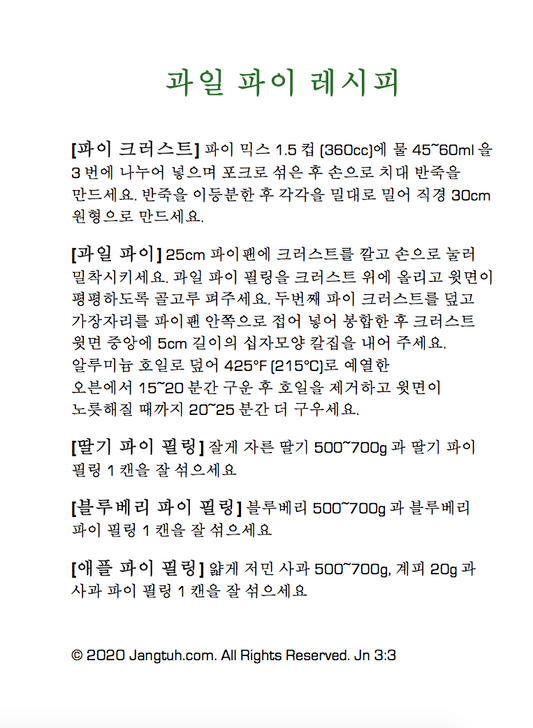 과일 파이 레시피

[파이 크러스트] 파이 믹스 1.5 컵 (360cc)에 물 45~60ml 을 3 번에 나누어 넣으며 포크로 섞은 후 손으로 치대 반죽을 만드세요. 반죽을 이등분한 후 각각을 밀대로 밀어 직경 30cm 원형으로 만드세요.

[과일 파이] 25cm 파이팬에 크러스트를 깔고 손으로 눌러 밀착시키세요. 과일 파이 필링을 크러스트 위에 올리고 윗면이 평평하도록 골고루 펴주세요. 두번째 파이 크러스트를 덮고 가장자리를 파이팬 안쪽으로 접어 넣어 봉합한 후 크러스트 윗면 중앙에 5cm 길이의 십자모양 칼집을 내어 주세요. 알루미늄 호일로 덮어 425°F (215°C)로 예열한 오븐에서 15~20 분간 구운 후 호일을 제거하고 윗면이 노릇해질 때까지 20~25 분간 더 구우세요.

[딸기 파이 필링] 잘게 자른 딸기 500~700g 과 딸기 파이 필링 1 캔을 잘 섞으세요

[블루베리 파이 필링] 블루베리 500~700g 과 블루베리 파이 필링 1 캔을 잘 섞으세요

[애플 파이 필링] 얇게 저민 사과 500~700g, 계피 20g 과 사과 파이 필링 1 캔을 잘 섞으세요

© 2020 Jangtuh.com. All Rights Reserved. Jn 3:3